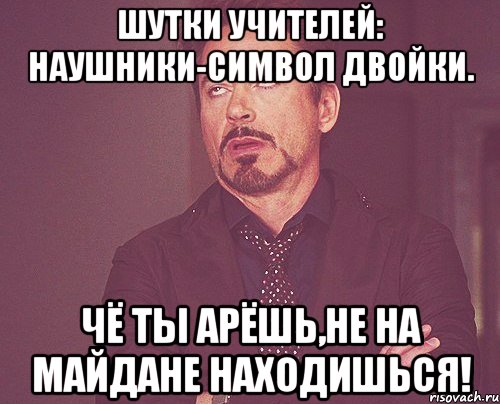 ШУТКИ УЧИТЕЛЕЙ: НАУШНИКИ-СИМВОЛ ДВОЙКИ.

ЧЁ ТЫ АРЁШЬ,НЕ НА МАЙДАНЕ НАХОДИШЬСЯ!

risovach.ru